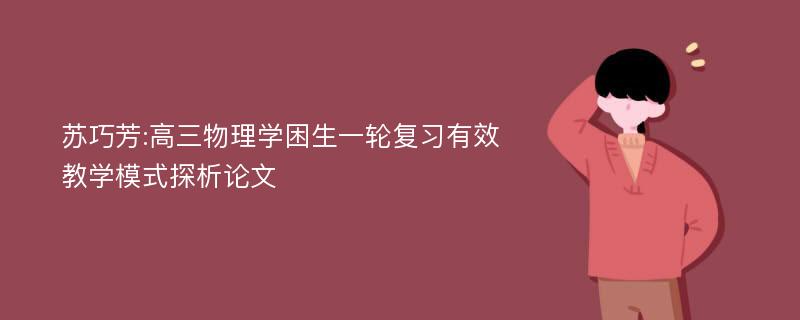 苏巧芳:高三物理学困生一轮复习有效教学模式探析论文